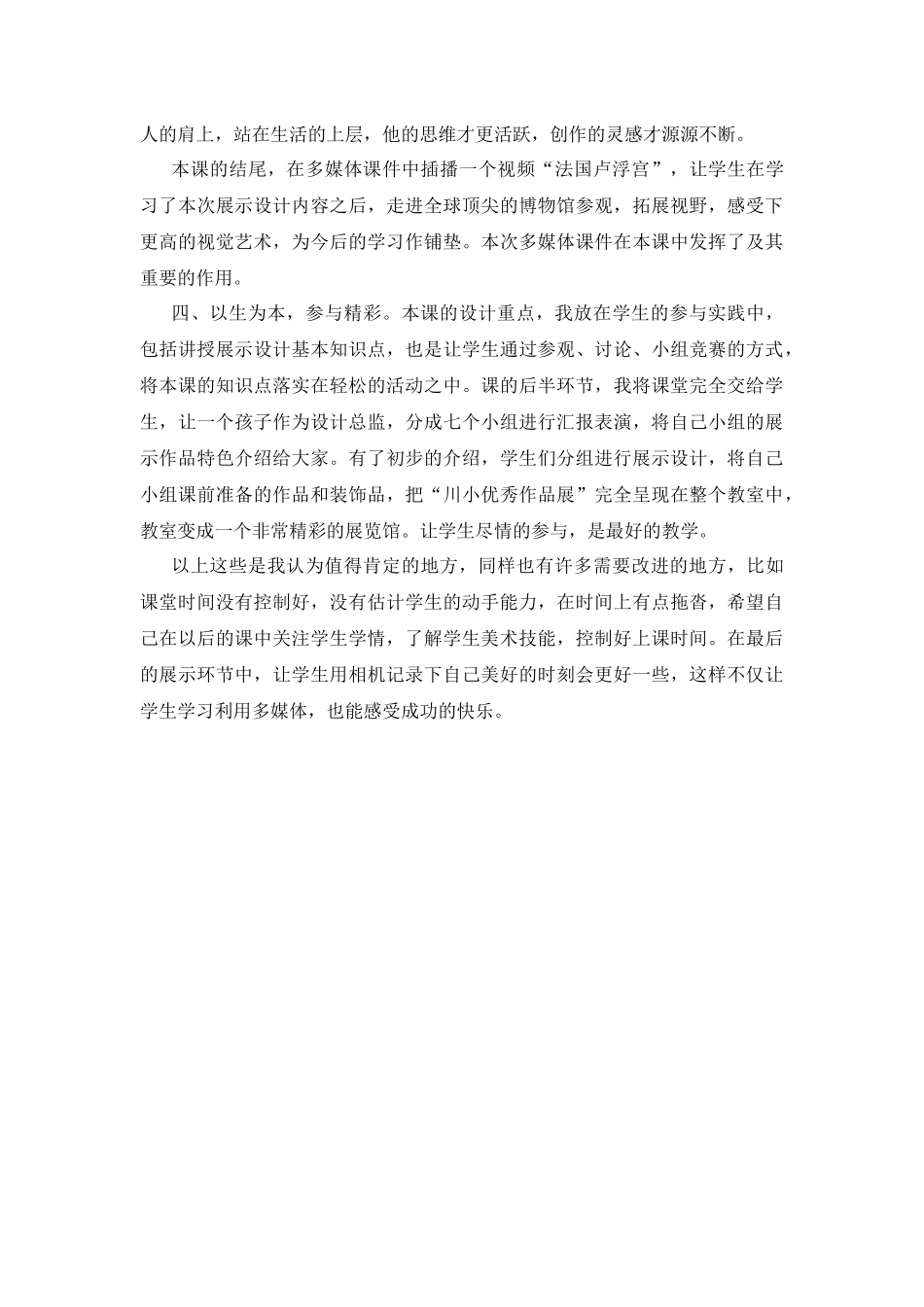 人的肩上，站在生活的上层，他的思维才更活跃，创作的灵感才源源不断。

本课的结尾，在多媒体课件中插播一个视频“法国卢浮宫”，让学生在学习了本次展示设计内容之后，走进全球顶尖的博物馆参观，拓展视野，感受下更高的视觉艺术，为今后的学习作铺垫。本次多媒体课件在本课中发挥了及其重要的作用。

四、以生为本，参与精彩。本课的设计重点，我放在学生的参与实践中，包括讲授展示设计基本知识点，也是让学生通过参观、讨论、小组竞赛的方式，将本课的知识点落实在轻松的活动之中。课的后半环节，我将课堂完全交给学生，让一个孩子作为设计总监，分成七个小组进行汇报表演，将自己小组的展示作品特色介绍给大家。有了初步的介绍，学生们分组进行展示设计，将自己小组课前准备的作品和装饰品，把“川小优秀作品展”完全呈现在整个教室中，教室变成一个非常精彩的展览馆。让学生尽情的参与，是最好的教学。

以上这些是我认为值得肯定的地方，同样也有许多需要改进的地方，比如课堂时间没有控制好，没有估计学生的动手能力，在时间上有点拖沓，希望自己在以后的课中关注学生学情，了解学生美术技能，控制好上课时间。在最后的展示环节中，让学生用相机记录下自己美好的时刻会更好一些，这样不仅让学生学习利用多媒体，也能感受成功的快乐。